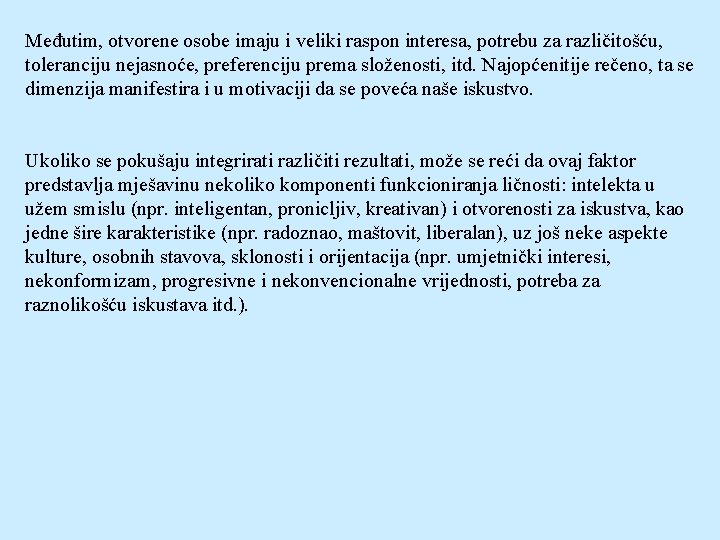 Međutim, otvorene osobe imaju i veliki raspon interesa, potrebu za različitošću, toleranciju nejasnoće, preferenciju prema složenosti, itd. Najopćenitije rečeno, ta se dimenzija manifestira i u motivaciji da se poveća naše iskustvo.

Ukoliko se pokušaju integrirati različiti rezultati, može se reći da ovaj faktor predstavlja mješavinu nekoliko komponenti funkcioniranja ličnosti: intelekta u užem smislu (npr. inteligentan, pronicljiv, kreativan) i otvorenosti za iskustva, kao jedne šire karakteristike (npr. radoznao, maštovit, liberalan), uz još neke aspekte kulture, osobnih stavova, sklonosti i orijentacija (npr. umjetnički interesi, nekonformizam, progresivne i nekonvencionalne vrijednosti, potreba za raznolikošću iskustava itd.).